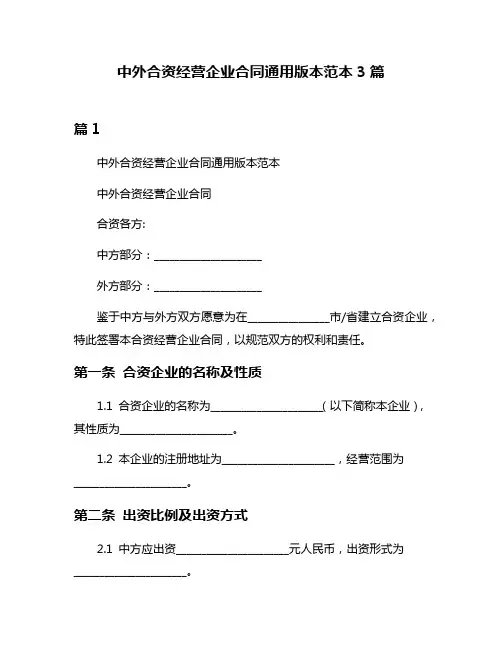 中外合资经营企业合同通用版本范本 3 篇

篇 1

中外合资经营企业合同通用版本范本

中外合资经营企业合同

合资各方:

中方部分：____________________

外方部分：____________________

鉴于中方与外方双方愿意为在______________市/省建立合资企业，特此签署本合资经营企业合同，以规范双方的权利和责任。

第一条 合资企业的名称及性质

1.1 合资企业的名称为____________________（以下简称本企业），其性质为____________________。

1.2 本企业的注册地址为____________________，经营范围为____________________。

第二条 出资比例及出资方式

2.1 中方应出资____________________元人民币，出资形式为____________________。